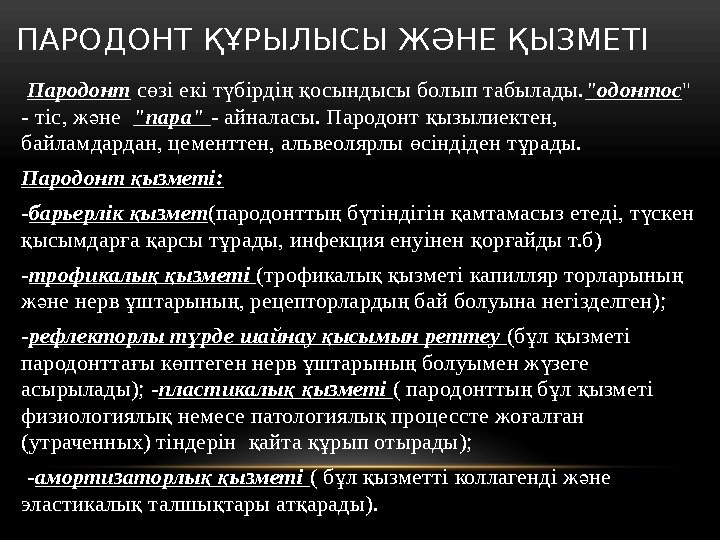 ПАРОДОНТ ҚҰРЫЛЫСЫ ЖӘНЕ ҚЫЗМЕТІ

Пародонт сөзі екі түбірдің қосындысы болып табылады. "одонтос" - тіс, және "пара" - айналасы. Пародонт қызылиектен, байламдардан, цементтен, альвеолярлы өсіндіден тұрады.

Пародонт қызметі:

-барьерлік қызмет(пародонттың бүтіндігін қамтамасыз етеді, түскен қысымдарға қарсы тұрады, инфекция енуінен қорғайды т.б)

-трофикалық қызметі (трофикалық қызметі капилляр торларының және нерв ұштарының, рецепторлардың бай болуына негізделген);

-рефлекторлы түрде шайнау қысымын реттеу (бұл қызметі пародонттағы көптеген нерв ұштарының болуымен жүзеге асырылады); -пластикалық қызметі ( пародонттың бұл қызметі физиологиялық немесе патологиялық процессте жоғалған (утраченных) тіндерін қайта құрып отырады);

-амортизаторлық қызметі ( бұл қызметті коллагенді және эластикалық талшықтары атқарады).